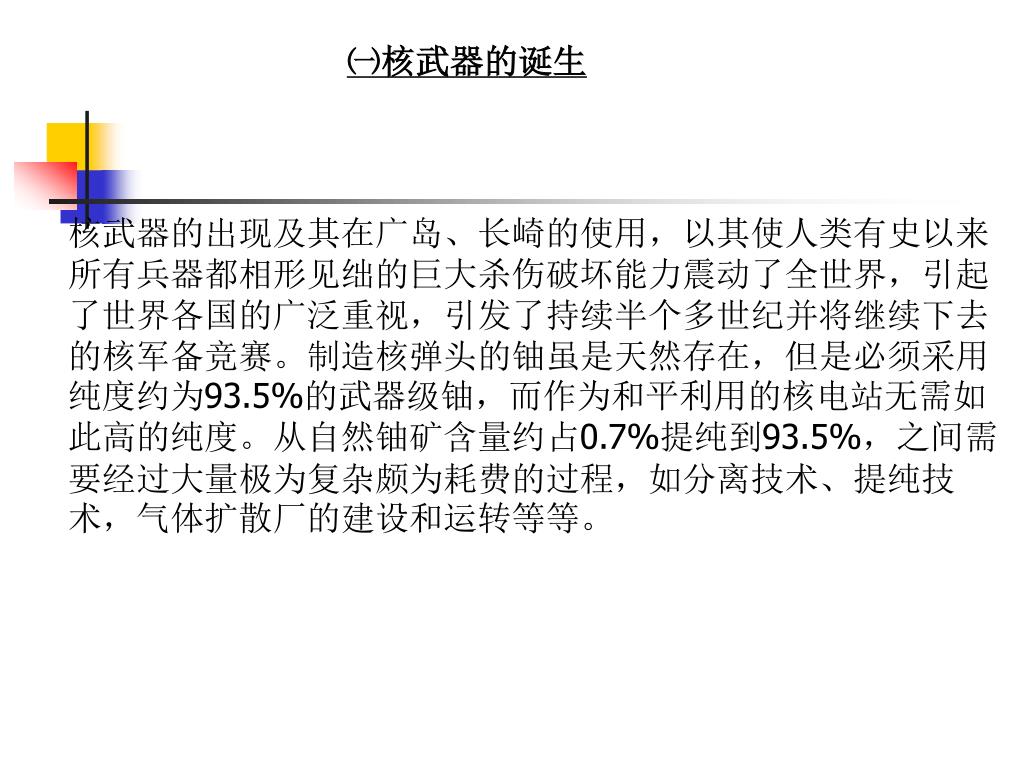 ㈠核武器的诞生

核武器的出现及其在广岛、长崎的使用，以其使人类有史以来所有兵器都相形见绌的巨大杀伤破坏能力震动了全世界，引起了世界各国的广泛重视，引发了持续半个多世纪并将继续下去的核军备竞赛。制造核弹头的铀虽是天然存在，但是必须采用纯度约为93.5%的武器级铀，而作为和平利用的核电站无需如此高的纯度。从自然铀矿含量约占0.7%提纯到93.5%，之间需要经过大量极为复杂颇为耗费的过程，如分离技术、提纯技术，气体扩散厂的建设和运转等等。